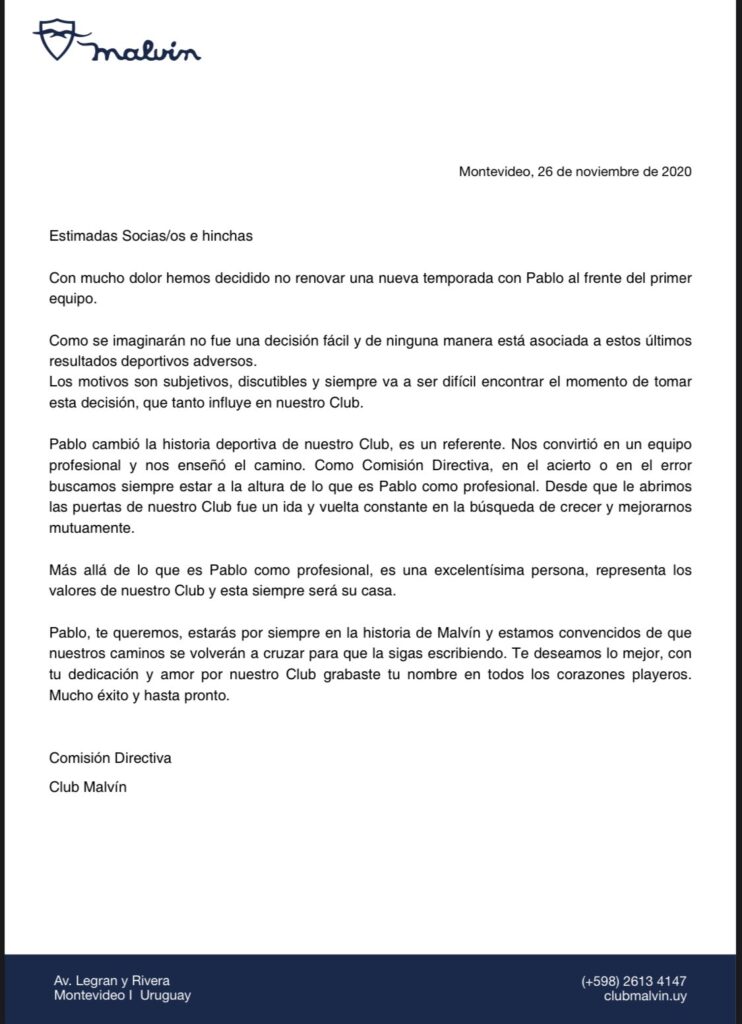 malvín

Montevideo, 26 de noviembre de 2020

Estimadas Socias/os e hinchas

Con mucho dolor hemos decidido no renovar una nueva temporada con Pablo al frente del primer equipo.

Como se imaginarán no fue una decisión fácil y de ninguna manera está asociada a estos últimos resultados deportivos adversos.
Los motivos son subjetivos, discutibles y siempre va a ser difícil encontrar el momento de tomar esta decisión, que tanto influye en nuestro Club.

Pablo cambió la historia deportiva de nuestro Club, es un referente. Nos convirtió en un equipo profesional y nos enseñó el camino. Como Comisión Directiva, en el acierto o en el error buscamos siempre estar a la altura de lo que es Pablo como profesional. Desde que le abrimos las puertas de nuestro Club fue un ida y vuelta constante en la búsqueda de crecer y mejorarnos mutuamente.

Más allá de lo que es Pablo como profesional, es una excelentísima persona, representa los valores de nuestro Club y esta siempre será su casa.

Pablo, te queremos, estarás por siempre en la historia de Malvín y estamos convencidos de que nuestros caminos se volverán a cruzar para que la sigas escribiendo. Te deseamos lo mejor, con tu dedicación y amor por nuestro Club grabaste tu nombre en todos los corazones playeros. Mucho éxito y hasta pronto.

Comisión Directiva

Club Malvín

Av. Legran y Rivera
Montevideo I Uruguay

(+598) 2613 4147
clubmalvin.uy